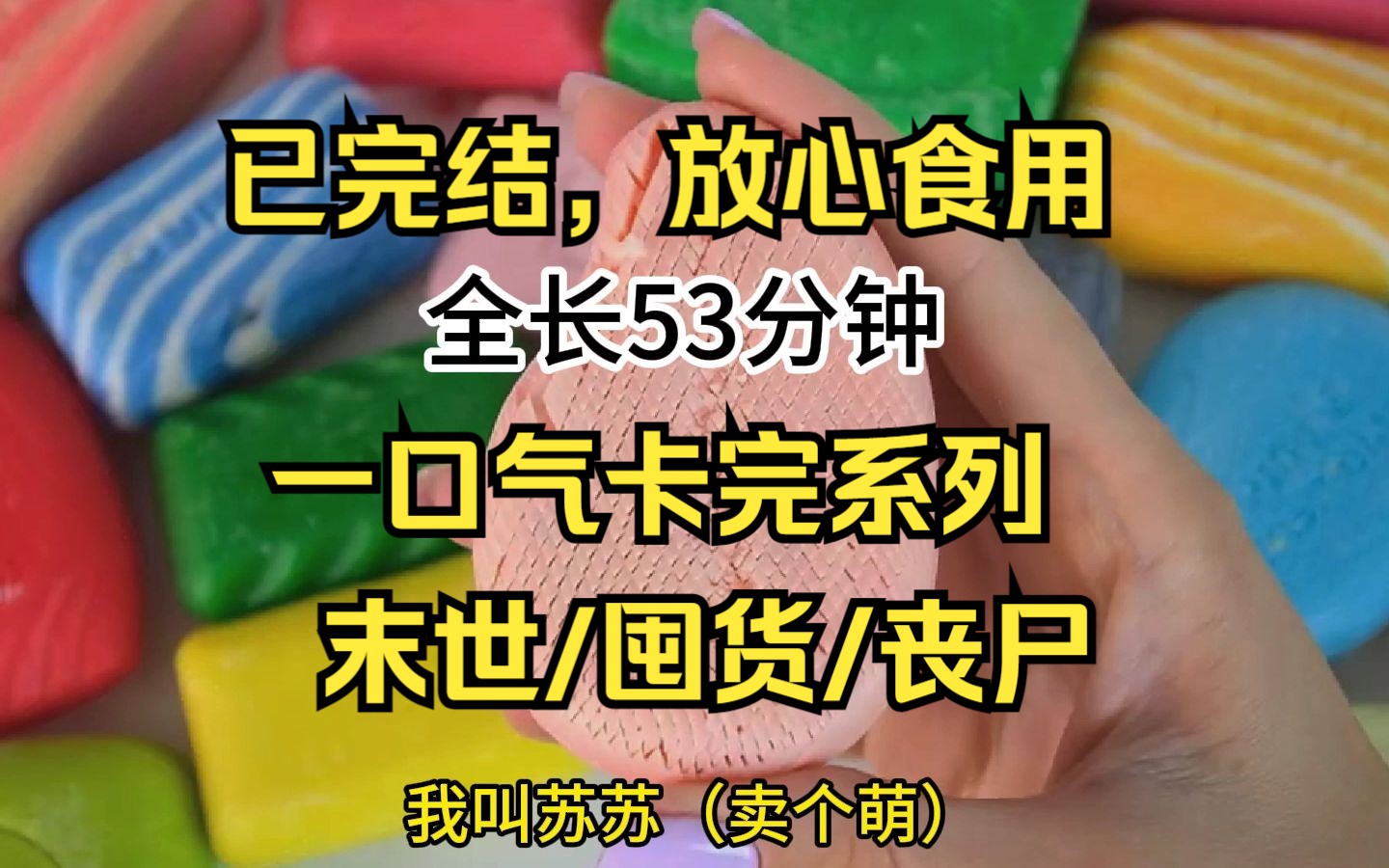 已完结，放心食用

全长53分钟

一口气卡完系列

末世/囤货/丧尸

我叫苏苏（卖个萌）